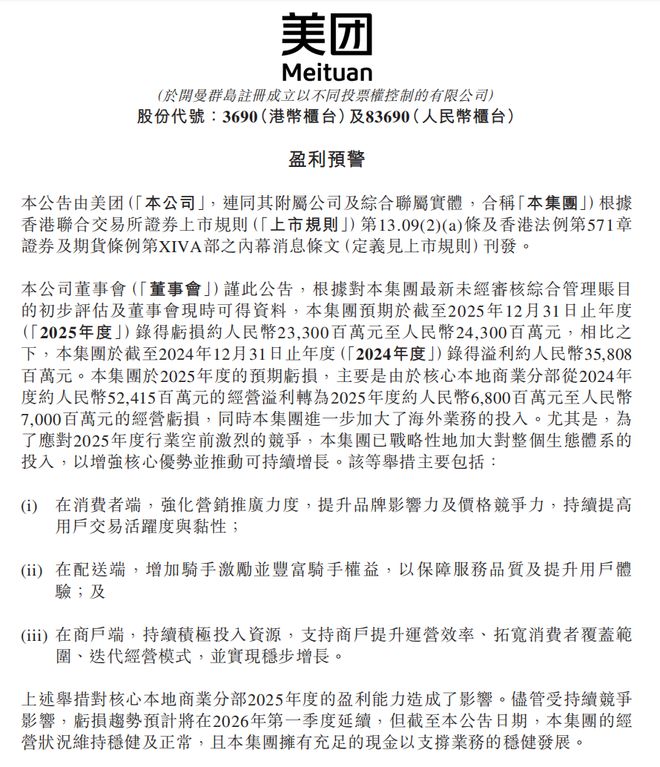 美团
Meituan
(於開曼群島註冊成立以不同投票權控制的有限公司)
股份代號：3690(港幣櫃台)及83690(人民幣櫃台)

盈利預警

本公告由美团(「本公司」，連同其附屬公司及綜合聯屬實體，合稱「本集團」)根據香港聯合交易所證券上市規則(「上市規則」)第13.09(2)(a)條及香港法例第571章證券及期貨條例第XIVA部之內幕消息條文(定義見上市規則)刊發。

本公司董事會(「董事會」)謹此公告，根據對本集團最新未經審核綜合管理賬目的初步評估及董事會現時可得資料，本集團預期於截至2025年12月31日止年度(「2025年度」)錄得虧損約人民幣23,300百萬元至人民幣24,300百萬元，相比之下，本集團於截至2024年12月31日止年度(「2024年度」)錄得溢利約人民幣35,808百萬元。本集團於2025年度的預期虧損，主要是由於核心本地商業分部從2024年度約人民幣52,415百萬元的經營溢利轉為2025年度約人民幣6,800百萬元至人民幣7,000百萬元的經營虧損，同時本集團進一步加大了海外業務的投入。尤其是，為了應對2025年度行業空前激烈的競爭，本集團已戰略性地加大對整個生態體系的投入，以增強核心優勢並推動可持續增長。該等舉措主要包括：

(i) 在消費者端，強化營銷推廣力度，提升品牌影響力及價格競爭力，持續提高用戶交易活躍度與黏性；

(ii) 在配送端，增加騎手激勵並豐富騎手權益，以保障服務品質及提升用戶體驗；及

(iii) 在商戶端，持續積極投入資源，支持商戶提升運營效率、拓寬消費者覆蓋範圍、迭代經營模式，並實現穩步增長。

上述舉措對核心本地商業分部2025年度的盈利能力造成了影響。儘管受持續競爭影響，虧損趨勢預計將在2026年第一季度延續，但截至本公告日期，本集團的經營狀況維持穩健及正常，且本集團擁有充足的現金以支撐業務的穩健發展。